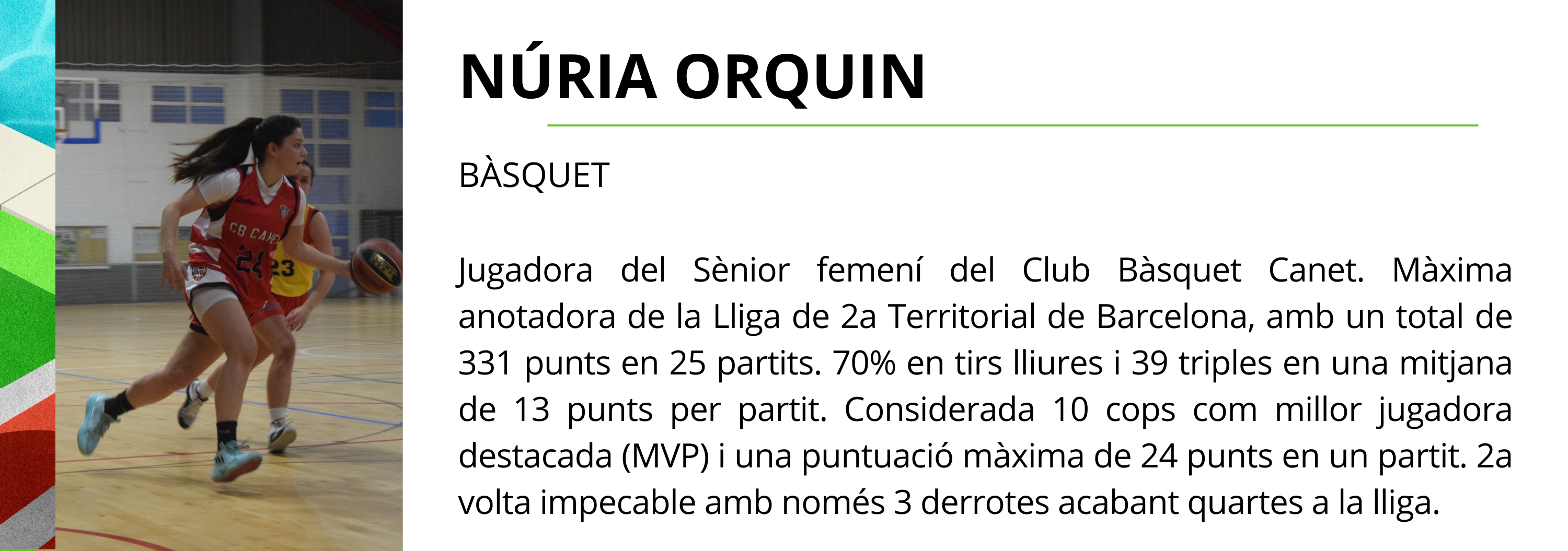 NÚRIA ORQUIN

BÀSQUET

Jugadora del Sènior femení del Club Bàsquet Canet. Màxima anotadora de la Lliga de 2a Territorial de Barcelona, amb un total de 331 punts en 25 partits. 70% en tirs lliures i 39 triples en una mitjana de 13 punts per partit. Considerada 10 cops com millor jugadora destacada (MVP) i una puntuació màxima de 24 punts en un partit. 2a volta impecable amb només 3 derrotes acabant quartes a la lliga.